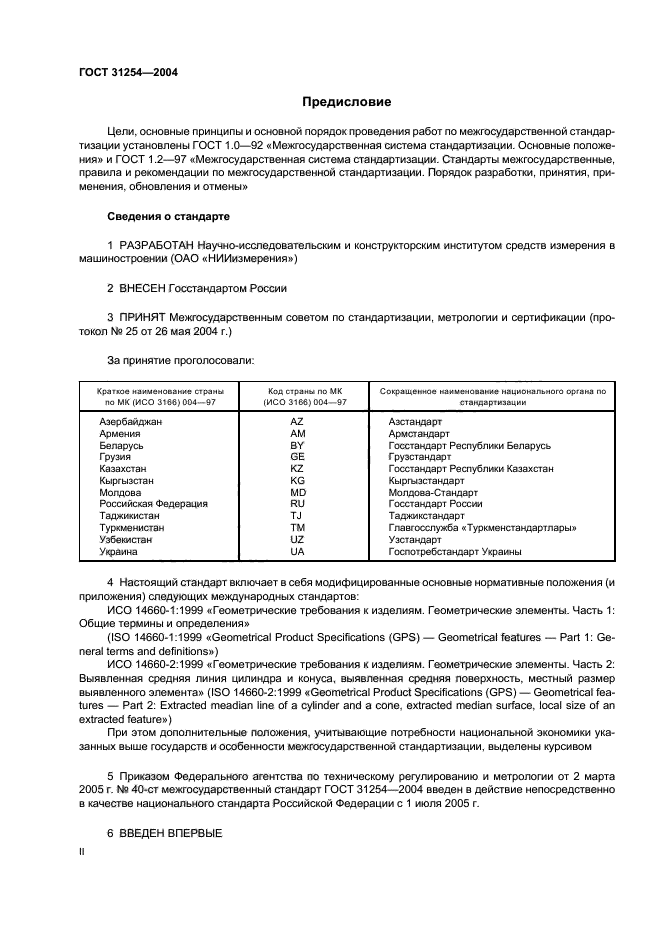 ГОСТ 31254—2004

Предисловие

Цели, основные принципы и основной порядок проведения работ по межгосударственной стандартизации установлены ГОСТ 1.0—92 «Межгосударственная система стандартизации. Основные положения» и ГОСТ 1.2—97 «Межгосударственная система стандартизации. Стандарты межгосударственные, правила и рекомендации по межгосударственной стандартизации. Порядок разработки, принятия, применения, обновления и отмены»

Сведения о стандарте

1 РАЗРАБОТАН Научно-исследовательским и конструкторским институтом средств измерения в машиностроении (ОАО «НИИизмерения»)

2 ВНЕСЕН Госстандартом России

3 ПРИНЯТ Межгосударственным советом по стандартизации, метрологии и сертификации (протокол № 25 от 26 мая 2004 г.)

За принятие проголосовали:

| Краткое наименование страны по МК (ИСО 3166) 004—97 | Код страны по МК (ИСО 3166) 004—97 | Сокращенное наименование национального органа по стандартизации |
|---|---|---|
| Азербайджан | AZ | Азстандарт |
| Армения | AM | Армстандарт |
| Беларусь | BY | Госстандарт Республики Беларусь |
| Грузия | GE | Грузстандарт |
| Казахстан | KZ | Госстандарт Республики Казахстан |
| Кыргызстан | KG | Кыргызстандарт |
| Молдова | MD | Молдова-Стандарт |
| Российская Федерация | RU | Госстандарт России |
| Таджикистан | TJ | Таджикстандарт |
| Туркменистан | TM | Главгосслужба «Туркменстандартлары» |
| Узбекистан | UZ | Узстандарт |
| Украина | UA | Госпотребстандарт Украины |

4 Настоящий стандарт включает в себя модифицированные основные нормативные положения (и приложения) следующих международных стандартов:

ИСО 14660-1:1999 «Геометрические требования к изделиям. Геометрические элементы. Часть 1: Общие термины и определения»

(ISO 14660-1:1999 «Geometrical Product Specifications (GPS) — Geometrical features — Part 1: General terms and definitions»)

ИСО 14660-2:1999 «Геометрические требования к изделиям. Геометрические элементы. Часть 2: Выявленная средняя линия цилиндра и конуса, выявленная средняя поверхность, местный размер выявленного элемента» (ISO 14660-2:1999 «Geometrical Product Specifications (GPS) — Geometrical features — Part 2: Extracted meadian line of a cylinder and a cone, extracted median surface, local size of an extracted feature»)

При этом дополнительные положения, учитывающие потребности национальной экономики указанных выше государств и особенности межгосударственной стандартизации, выделены курсивом

5 Приказом Федерального агентства по техническому регулированию и метрологии от 2 марта 2005 г. № 40-ст межгосударственный стандарт ГОСТ 31254—2004 введен в действие непосредственно в качестве национального стандарта Российской Федерации с 1 июля 2005 г.

6 ВВЕДЕН ВПЕРВЫЕ

II